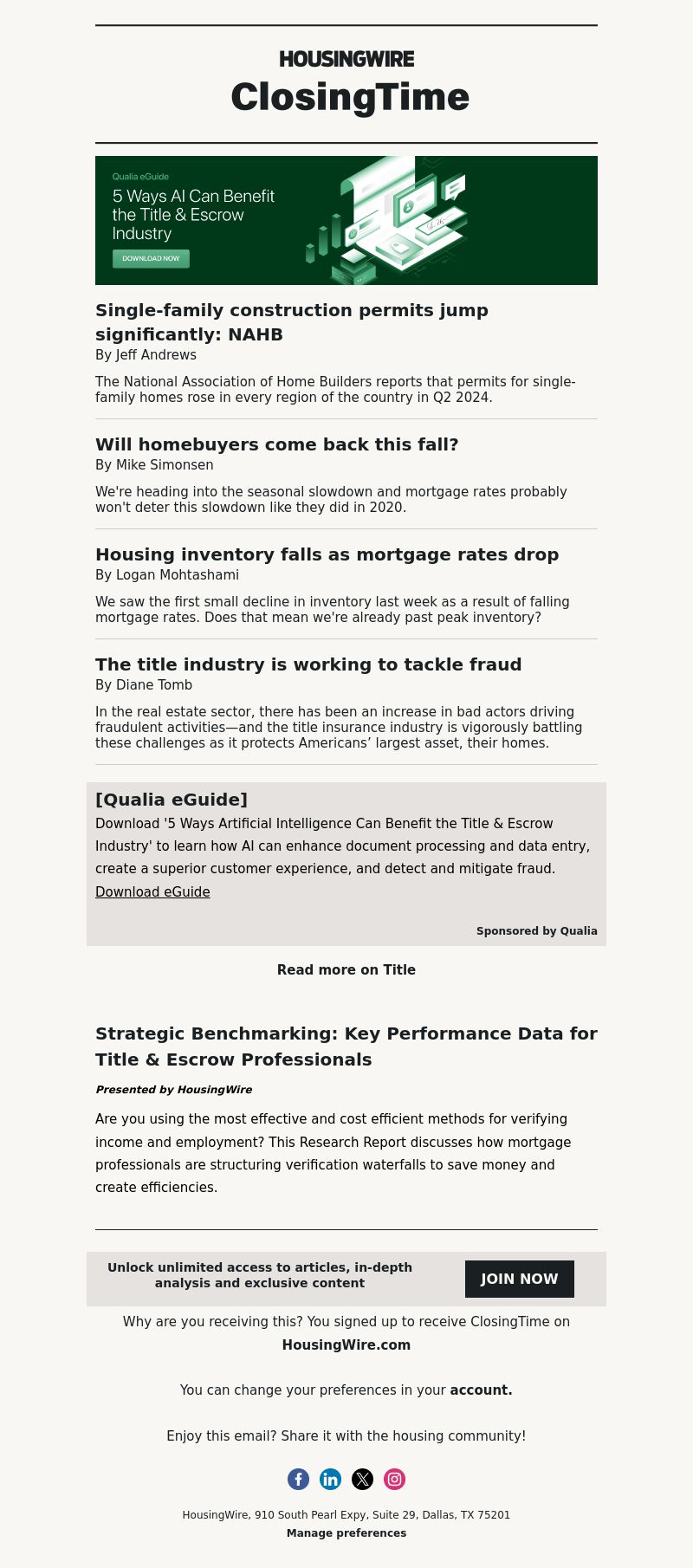 HOUSINGWIRE

ClosingTime

Qualia eGuide

5 Ways AI Can Benefit the Title & Escrow Industry

DOWNLOAD NOW

Single-family construction permits jump significantly: NAHB

By Jeff Andrews

The National Association of Home Builders reports that permits for single-family homes rose in every region of the country in Q2 2024.

Will homebuyers come back this fall?

By Mike Simonsen

We're heading into the seasonal slowdown and mortgage rates probably won't deter this slowdown like they did in 2020.

Housing inventory falls as mortgage rates drop

By Logan Mohtashami

We saw the first small decline in inventory last week as a result of falling mortgage rates. Does that mean we're already past peak inventory?

The title industry is working to tackle fraud

By Diane Tomb

In the real estate sector, there has been an increase in bad actors driving fraudulent activities—and the title insurance industry is vigorously battling these challenges as it protects Americans’ largest asset, their homes.

[Qualia eGuide]

Download '5 Ways Artificial Intelligence Can Benefit the Title & Escrow Industry' to learn how AI can enhance document processing and data entry, create a superior customer experience, and detect and mitigate fraud.

Download eGuide

Sponsored by Qualia

Read more on Title

Strategic Benchmarking: Key Performance Data for Title & Escrow Professionals

Presented by HousingWire

Are you using the most effective and cost efficient methods for verifying income and employment? This Research Report discusses how mortgage professionals are structuring verification waterfalls to save money and create efficiencies.

Unlock unlimited access to articles, in-depth analysis and exclusive content

JOIN NOW

Why are you receiving this? You signed up to receive ClosingTime on HousingWire.com

You can change your preferences in your account.

Enjoy this email? Share it with the housing community!

HousingWire, 910 South Pearl Expy, Suite 29, Dallas, TX 75201

Manage preferences